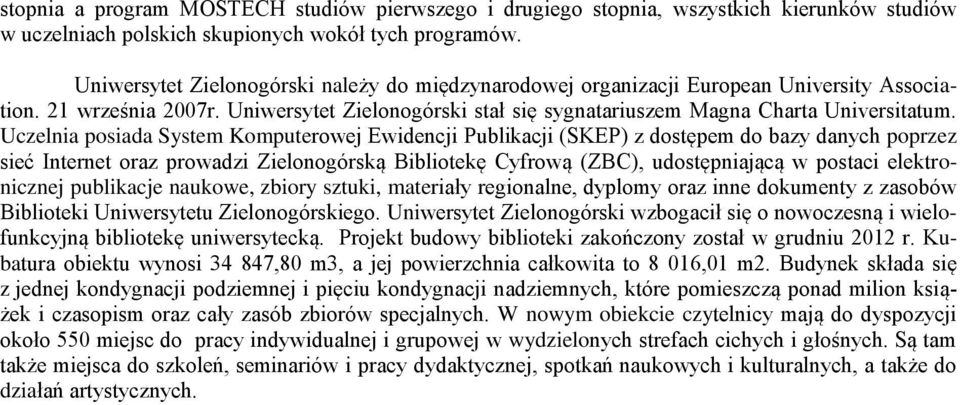 stopnia a program MOSTECH studiów pierwszego i drugiego stopnia, wszystkich kierunków studiów w uczelniach polskich skupionych wokół tych programów.

Uniwersytet Zielonogórski należy do międzynarodowej organizacji European University Association. 21 września 2007r. Uniwersytet Zielonogórski stał się sygnatariuszem Magna Charta Universitatum. Uczelnia posiada System Komputerowej Ewidencji Publikacji (SKEP) z dostępem do bazy danych poprzez sieć Internet oraz prowadzi Zielonogórską Bibliotekę Cyfrową (ZBC), udostępniającą w postaci elektronicznej publikacje naukowe, zbiory sztuki, materiały regionalne, dyplomy oraz inne dokumenty z zasobów Biblioteki Uniwersytetu Zielonogórskiego. Uniwersytet Zielonogórski wzbogacił się o nowoczesną i wielofunkcyjną bibliotekę uniwersytecką. Projekt budowy biblioteki zakończony został w grudniu 2012 r. Kubatura obiektu wynosi 34 847,80 m3, a jej powierzchnia całkowita to 8 016,01 m2. Budynek składa się z jednej kondygnacji podziemnej i pięciu kondygnacji nadziemnych, które pomieszczą ponad milion książek i czasopism oraz cały zasób zbiorów specjalnych. W nowym obiekcie czytelnicy mają do dyspozycji około 550 miejsc do pracy indywidualnej i grupowej w wydzielonych strefach cichych i głośnych. Są tam także miejsca do szkoleń, seminariów i pracy dydaktycznej, spotkań naukowych i kulturalnych, a także do działań artystycznych.